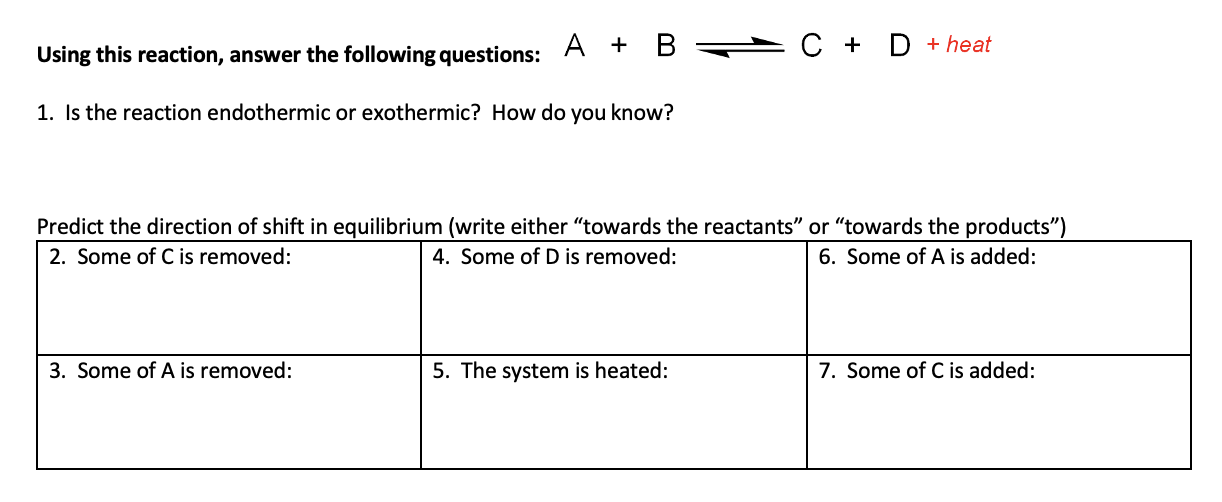 Using this reaction, answer the following questions: $A + B \rightleftharpoons C + D$ + heat

1. Is the reaction endothermic or exothermic? How do you know?

Predict the direction of shift in equilibrium (write either “towards the reactants” or “towards the products”)

| 2. Some of C is removed: | 4. Some of D is removed: | 6. Some of A is added: |
|---|---|---|
| 3. Some of A is removed: | 5. The system is heated: | 7. Some of C is added: |